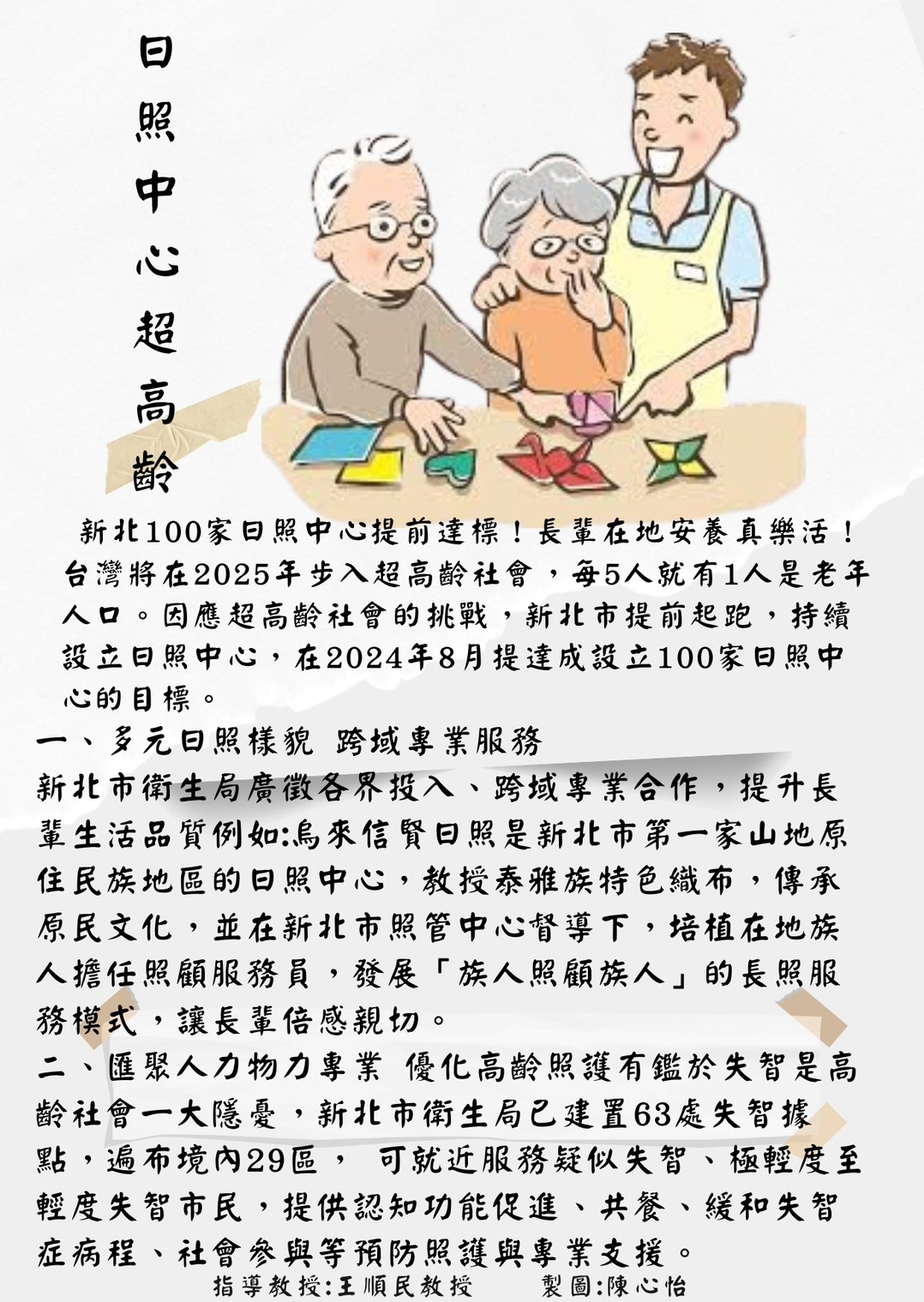 日照中心超高齡

新北100家日照中心提前達標！長輩在地安養真樂活！台灣將在2025年步入超高齡社會，每5人就有1人是老年人口。因應超高齡社會的挑戰，新北市提前起跑，持續設立日照中心，在2024年8月提達成設立100家日照中心的目標。

一、多元日照樣貌 跨域專業服務

新北市衛生局廣徵各界投入、跨域專業合作，提升長輩生活品質例如:烏來信賢日照是新北市第一家山地原住民族地區的日照中心，教授泰雅族特色織布，傳承原民文化，並在新北市照管中心督導下，培植在地族人擔任照顧服務員，發展「族人照顧族人」的長照服務模式，讓長輩倍感親切。

二、匯聚人力物力專業 優化高齡照護有鑑於失智是高齡社會一大隱憂，新北市衛生局已建置63處失智據點，遍布境內29區， 可就近服務疑似失智、極輕度至輕度失智市民，提供認知功能促進、共餐、緩和失智症病程、社會參與等預防照護與專業支援。

指導教授:王順民教授 製圖:陳心怡